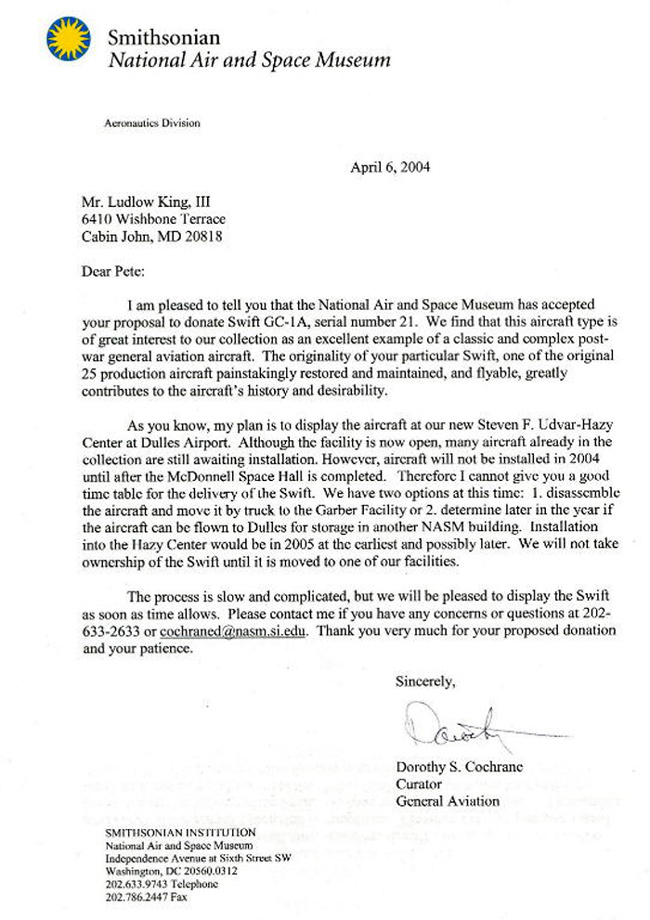 Smithsonian
National Air and Space Museum

Aeronautics Division

April 6, 2004

Mr. Ludlow King, III
6410 Wishbone Terrace
Cabin John, MD 20818

Dear Pete:

I am pleased to tell you that the National Air and Space Museum has accepted your proposal to donate Swift GC-1A, serial number 21. We find that this aircraft type is of great interest to our collection as an excellent example of a classic and complex post-war general aviation aircraft. The originality of your particular Swift, one of the original 25 production aircraft painstakingly restored and maintained, and flyable, greatly contributes to the aircraft's history and desirability.

As you know, my plan is to display the aircraft at our new Steven F. Udvar-Hazy Center at Dulles Airport. Although the facility is now open, many aircraft already in the collection are still awaiting installation. However, aircraft will not be installed in 2004 until after the McDonnell Space Hall is completed. Therefore I cannot give you a good time table for the delivery of the Swift. We have two options at this time: 1. disassemble the aircraft and move it by truck to the Garber Facility or 2. determine later in the year if the aircraft can be flown to Dulles for storage in another NASM building. Installation into the Hazy Center would be in 2005 at the earliest and possibly later. We will not take ownership of the Swift until it is moved to one of our facilities.

The process is slow and complicated, but we will be pleased to display the Swift as soon as time allows. Please contact me if you have any concerns or questions at 202-633-2633 or cochraned@nasm.si.edu. Thank you very much for your proposed donation and your patience.

Sincerely,

Dorothy

Dorothy S. Cochrane
Curator
General Aviation

SMITHSONIAN INSTITUTION
National Air and Space Museum
Independence Avenue at Sixth Street SW
Washington, DC 20560.0312
202.633.9743 Telephone
202.786.2447 Fax